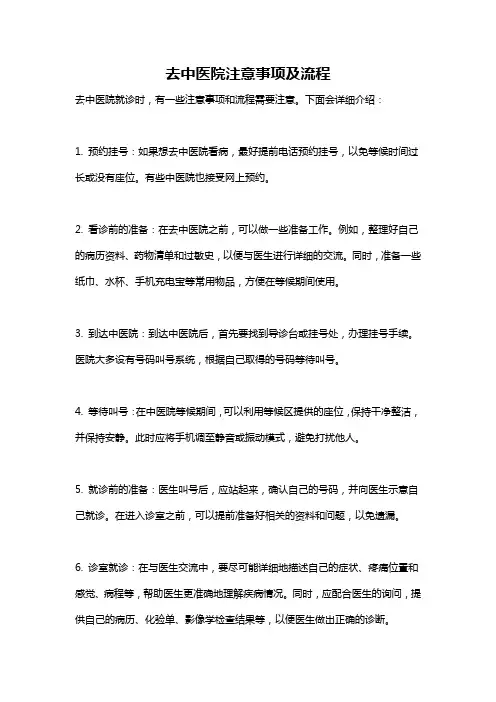 去中医院注意事项及流程

去中医院就诊时，有一些注意事项和流程需要注意。下面会详细介绍：

1. 预约挂号：如果想去中医院看病，最好提前电话预约挂号，以免等候时间过长或没有座位。有些中医院也接受网上预约。

2. 看诊前的准备：在去中医院之前，可以做一些准备工作。例如，整理好自己的病历资料、药物清单和过敏史，以便与医生进行详细的交流。同时，准备一些纸巾、水杯、手机充电宝等常用物品，方便在等候期间使用。

3. 到达中医院：到达中医院后，首先要找到导诊台或挂号处，办理挂号手续。医院大多设有号码叫号系统，根据自己取得的号码等待叫号。

4. 等待叫号：在中医院等候期间，可以利用等候区提供的座位，保持干净整洁，并保持安静。此时应将手机调至静音或振动模式，避免打扰他人。

5. 就诊前的准备：医生叫号后，应站起来，确认自己的号码，并向医生示意自己就诊。在进入诊室之前，可以提前准备好相关的资料和问题，以免遗漏。

6. 诊室就诊：在与医生交流中，要尽可能详细地描述自己的症状、疼痛位置和感觉、病程等，帮助医生更准确地理解疾病情况。同时，应配合医生的询问，提供自己的病历、化验单、影像学检查结果等，以便医生做出正确的诊断。